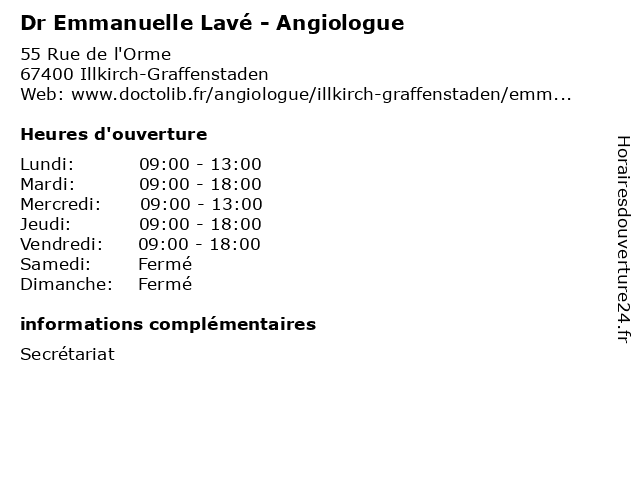 Dr Emmanuelle Lavé - Angiologue

55 Rue de l'Orme
67400 Illkirch-Graffenstaden
Web: www.doctolib.fr/angiologue/illkirch-graffenstaden/emm...

Heures d'ouverture

| | |
|---|---|
| Lundi: | 09:00 - 13:00 |
| Mardi: | 09:00 - 18:00 |
| Mercredi: | 09:00 - 13:00 |
| Jeudi: | 09:00 - 18:00 |
| Vendredi: | 09:00 - 18:00 |
| Samedi: | Fermé |
| Dimanche: | Fermé |

informations complémentaires

Secrétariat

Horairesdouverture24.fr